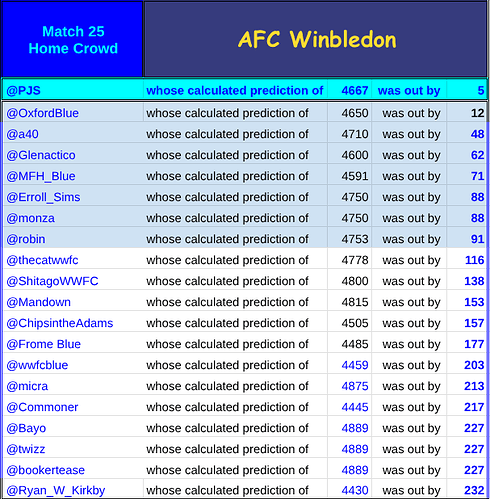 | Match 25 Home Crowd | AFC Winbledon | | | |
|---|---|---|---|---|
| @PJS | whose calculated prediction of | 4667 | was out by | 5 |
| @OxfordBlue | whose calculated prediction of | 4650 | was out by | 12 |
| @a40 | whose calculated prediction of | 4710 | was out by | 48 |
| @Glenactico | whose calculated prediction of | 4600 | was out by | 62 |
| @MFH_Blue | whose calculated prediction of | 4591 | was out by | 71 |
| @Erroll_Sims | whose calculated prediction of | 4750 | was out by | 88 |
| @monza | whose calculated prediction of | 4750 | was out by | 88 |
| @robin | whose calculated prediction of | 4753 | was out by | 91 |
| @thecatwwfc | whose calculated prediction of | 4778 | was out by | 116 |
| @ShitagoWWFC | whose calculated prediction of | 4800 | was out by | 138 |
| @Mandown | whose calculated prediction of | 4815 | was out by | 153 |
| @ChipsintheAdams | whose calculated prediction of | 4505 | was out by | 157 |
| @Frome Blue | whose calculated prediction of | 4485 | was out by | 177 |
| @wwfcblue | whose calculated prediction of | 4459 | was out by | 203 |
| @micra | whose calculated prediction of | 4875 | was out by | 213 |
| @Commoner | whose calculated prediction of | 4445 | was out by | 217 |
| @Bayo | whose calculated prediction of | 4889 | was out by | 227 |
| @twizz | whose calculated prediction of | 4889 | was out by | 227 |
| @bookertease | whose calculated prediction of | 4889 | was out by | 227 |
| @Ryan_W_Kirkby | whose calculated prediction of | 4430 | was out by | 232 |